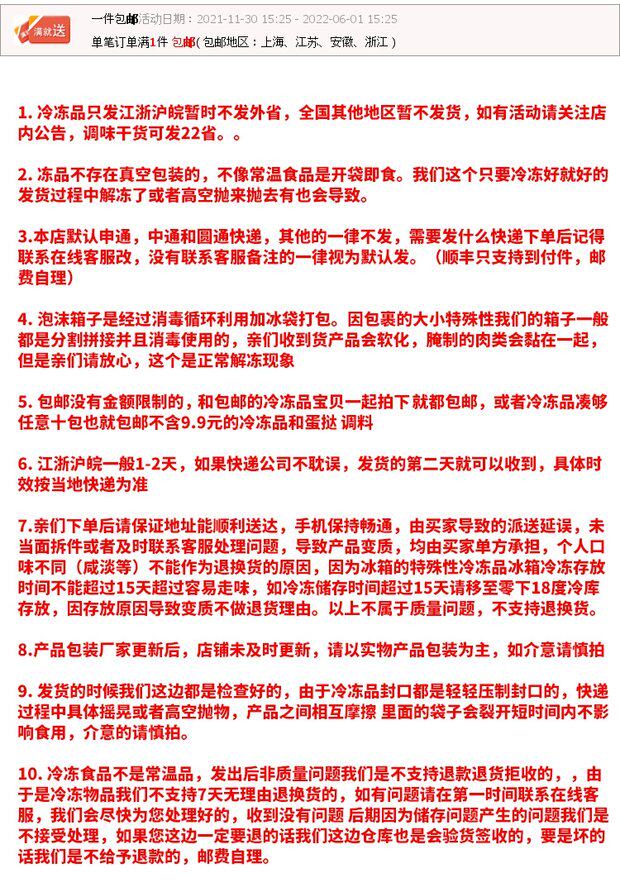 满就送

一件包邮 活动日期：2021-11-30 15:25 - 2022-06-01 15:25
单笔订单满1件 包邮( 包邮地区：上海、江苏、安徽、浙江 )

1. 冷冻品只发江浙沪皖暂时不发外省，全国其他地区暂不发货，如有活动请关注店内公告，调味干货可发22省。。

2. 冻品不存在真空包装的，不像常温食品是开袋即食。我们这个只要冷冻好就好的发货过程中解冻了或者高空抛来抛去有也会导致。

3.本店默认申通，中通和圆通快递，其他的一律不发，需要发什么快递下单后记得联系在线客服改，没有联系客服备注的一律视为默认发。（顺丰只支持到付件，邮费自理）

4. 泡沫箱子是经过消毒循环利用加冰袋打包。因包裹的大小特殊性我们的箱子一般都是分割拼接并且消毒使用的，亲们收到货产品会软化，腌制的肉类会黏在一起，但是亲们请放心，这个是正常解冻现象

5. 包邮没有金额限制的，和包邮的冷冻品宝贝一起拍下就都包邮，或者冷冻品凑够任意十包也就包邮不含9.9元的冷冻品和蛋挞 调料

6. 江浙沪皖一般1-2天，如果快递公司不耽误，发货的第二天就可以收到，具体时效按当地快递为准

7.亲们下单后请保证地址能顺利送达，手机保持畅通，由买家导致的派送延误，未当面拆件或者及时联系客服处理问题，导致产品变质，均由买家单方承担，个人口味不同（咸淡等）不能作为退换货的原因，因为冰箱的特殊性冷冻品冰箱冷冻存放时间不能超过15天超过容易走味，如冷冻储存时间超过15天请移至零下18度冷库存放，因存放原因导致变质不做退货理由。以上不属于质量问题，不支持退换货。

8.产品包装厂家更新后，店铺未及时更新，请以实物产品包装为主，如介意请慎拍

9. 发货的时候我们这边都是检查好的，由于冷冻品封口都是轻轻压制封口的，快递过程中具体摇晃或者高空抛物，产品之间相互摩擦 里面的袋子会裂开短时间内不影响食用，介意的请慎拍。

10. 冷冻食品不是常温品，发出后非质量问题我们是不支持退款退货拒收的，，由于是冷冻物品我们不支持7天无理由退换货的，如有问题请在第一时间联系在线客服，我们会尽快为您处理好的，收到没有问题 后期因为储存问题产生的问题我们是不接受处理，如果您这边一定要退的话我们这边仓库也是会验货签收的，要是坏的话我们是不给予退款的，邮费自理。